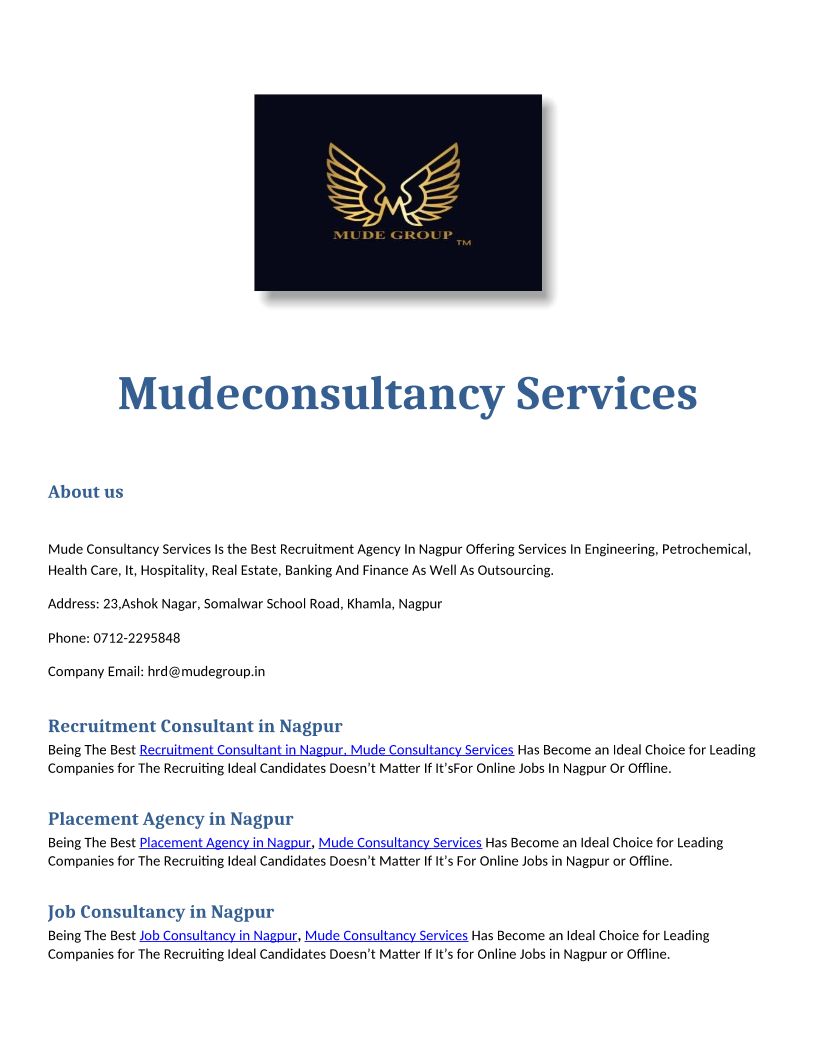 MUDE GROUP TM

Mudeconsultancy Services

About us

Mude Consultancy Services Is the Best Recruitment Agency In Nagpur Offering Services In Engineering, Petrochemical, Health Care, It, Hospitality, Real Estate, Banking And Finance As Well As Outsourcing.

Address: 23,Ashok Nagar, Somalwar School Road, Khamla, Nagpur

Phone: 0712-2295848

Company Email: hrd@mudegroup.in

Recruitment Consultant in Nagpur

Being The Best Recruitment Consultant in Nagpur, Mude Consultancy Services Has Become an Ideal Choice for Leading Companies for The Recruiting Ideal Candidates Doesn't Matter If It'sFor Online Jobs In Nagpur Or Offline.

Placement Agency in Nagpur

Being The Best Placement Agency in Nagpur, Mude Consultancy Services Has Become an Ideal Choice for Leading Companies for The Recruiting Ideal Candidates Doesn't Matter If It's For Online Jobs in Nagpur or Offline.

Job Consultancy in Nagpur

Being The Best Job Consultancy in Nagpur, Mude Consultancy Services Has Become an Ideal Choice for Leading Companies for The Recruiting Ideal Candidates Doesn't Matter If It's for Online Jobs in Nagpur or Offline.